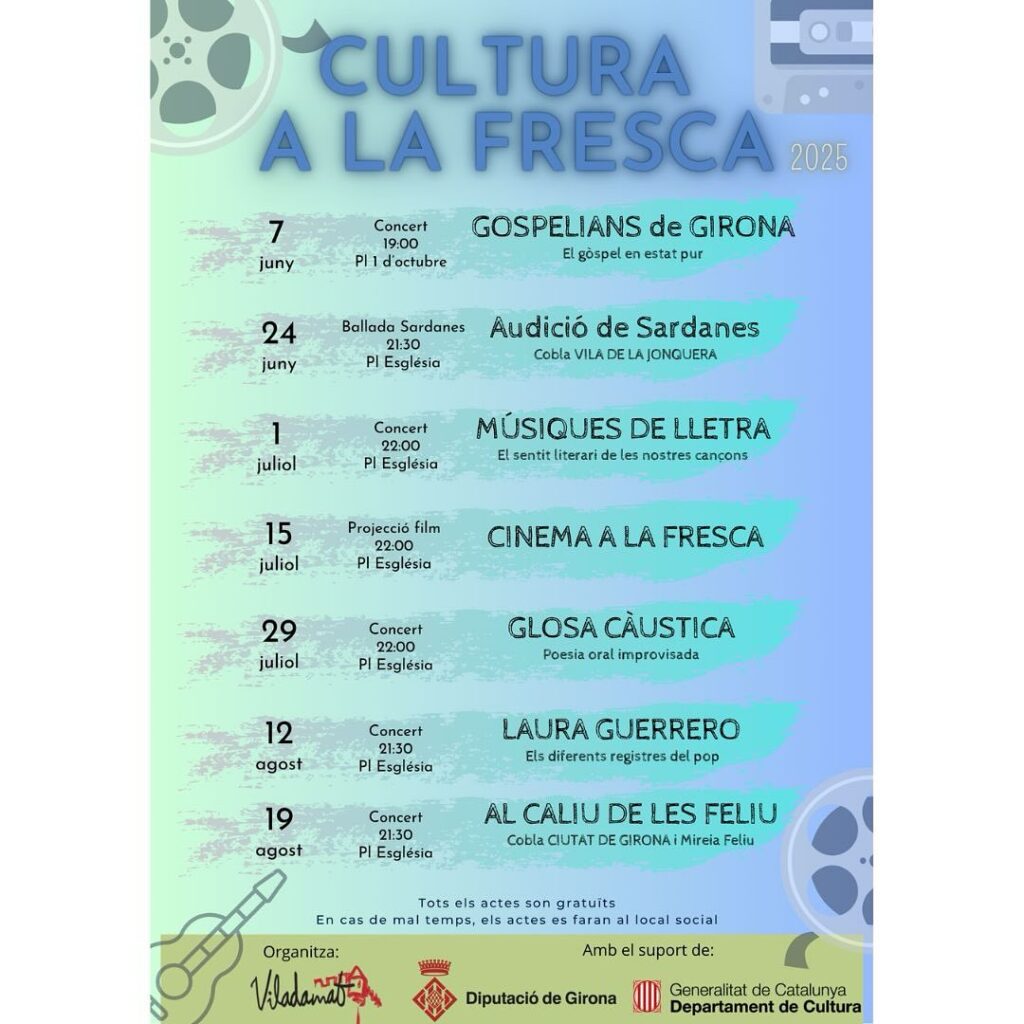 CULTURA A LA FRESCA 2025

7 juny
Concert
19:00
Pl 1 d'octubre
GOSPELIANS de GIRONA
El gòspel en estat pur

24 juny
Ballada Sardanes
21:30
Pl Església
Audició de Sardanes
Cobla VILA DE LA JONQUERA

1 juliol
Concert
22:00
Pl Església
MÚSIQUES DE LLETRA
El sentit literari de les nostres cançons

15 juliol
Projecció film
22:00
Pl Església
CINEMA A LA FRESCA

29 juliol
Concert
22:00
Pl Església
GLOSA CÀUSTICA
Poesia oral improvisada

12 agost
Concert
21:30
Pl Església
LAURA GUERRERO
Els diferents registres del pop

19 agost
Concert
21:30
Pl Església
AL CALIU DE LES FELIU
Cobla CIUTAT DE GIRONA i Mireia Feliu

Tots els actes son gratuïts
En cas de mal temps, els actes es faran al local social

Organitza:
Viladamat

Amb el suport de:
Diputació de Girona
Generalitat de Catalunya
Departament de Cultura